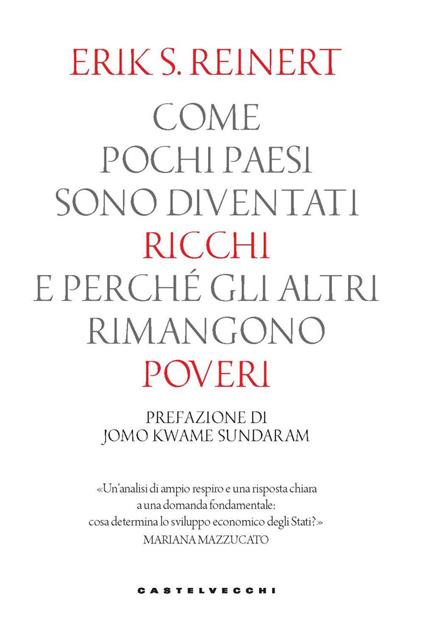 ERIK S. REINERT

COME POCHI PAESI SONO DIVENTATI RICCHI E PERCHÉ GLI ALTRI RIMANGONO POVERI

PREFAZIONE DI JOMO KWAME SUNDARAM

«Un'analisi di ampio respiro e una risposta chiara a una domanda fondamentale: cosa determina lo sviluppo economico degli Stati?»
MARIANA MAZZUCATO

CASTELVECCHI